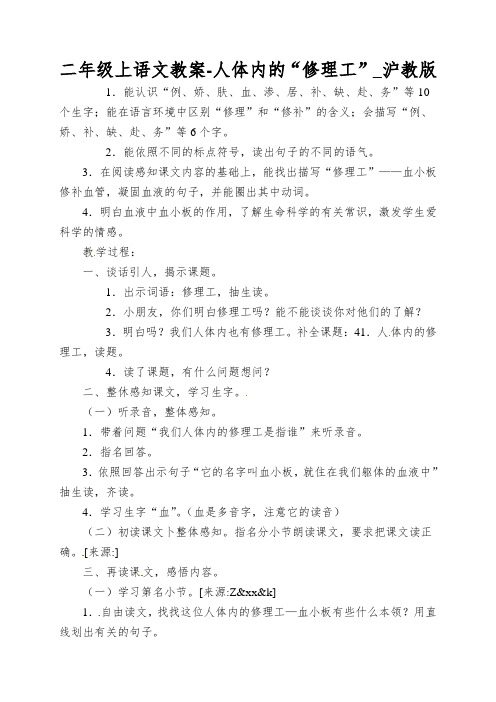 二年级上语文教案-人体内的“修理工”_沪教版

1．能认识“例、娇、肤、血、渗、居、补、缺、赴、务”等10个生字；能在语言环境中区别“修理”和“修补”的含义；会描写“例、娇、补、缺、赴、务”等6个字。

2．能依照不同的标点符号，读出句子的不同的语气。

3．在阅读感知课文内容的基础上，能找出描写“修理工”——血小板修补血管，凝固血液的句子，并能圈出其中动词。

4．明白血液中血小板的作用，了解生命科学的有关常识，激发学生爱科学的情感。

教学过程：

一、谈话引人，揭示课题。

1．出示词语：修理工，抽生读。

2．小朋友，你们明白修理工吗？能不能谈谈你对他们的了解？

3．明白吗？我们人体内也有修理工。补全课题：41．人体内的修理工，读题。

4．读了课题，有什么问题想问？

二、整体感知课文，学习生字。

（一）听录音，整体感知。

1．带着问题“我们人体内的修理工是指谁”来听录音。

2．指名回答。

3．依照回答出示句子“它的名字叫血小板，就住在我们躯体的血液中”抽生读，齐读。

4．学习生字“血”。（血是多音字，注意它的读音）

（二）初读课文卜整体感知。指名分小节朗读课文，要求把课文读正确。[来源:]

三、再读课文，感悟内容。

（一）学习第名小节。[来源:Z&xx&k]

1．自由读文，找找这位人体内的修理工—血小板有些什么本领？用直线划出有关的句子。